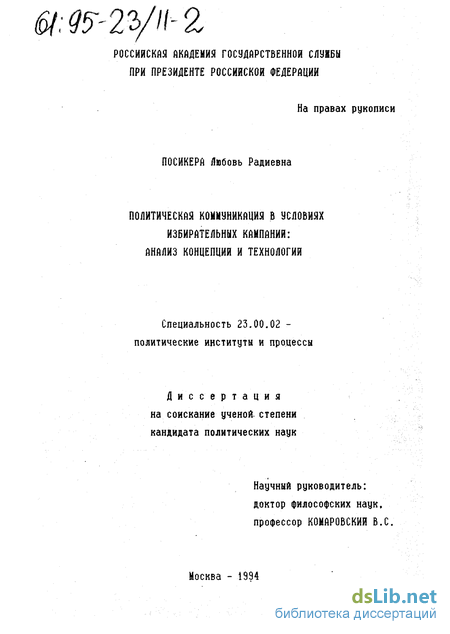 61:95-23/11-2

РОССИЙСКАЯ АКАДЕМИЯ ГОСУДАРСТВЕННОЙ СЛУЖБЫ
ПРИ ПРЕЗИДЕНТЕ РОССИЙСКОЙ ФЕДЕРАЦИИ

На правах рукописи

ПОСИКЕРА Любовь Радиевна

ПОЛИТИЧЕСКАЯ КОММУНИКАЦИЯ В УСЛОВИЯХ
ИЗБИРАТЕЛЬНЫХ КАМПАНИЙ:
АНАЛИЗ КОНЦЕПЦИЙ И ТЕХНОЛОГИЙ

Специальность 23.00.02 -
политические институты и процессы

Диссертация
на соискание ученой степени
кандидата политических наук

Научный руководитель:
доктор философских наук,
профессор КОМАРОВСКИЙ В.С.

Москва - 1994

dsLib.net
библиотека диссертаций